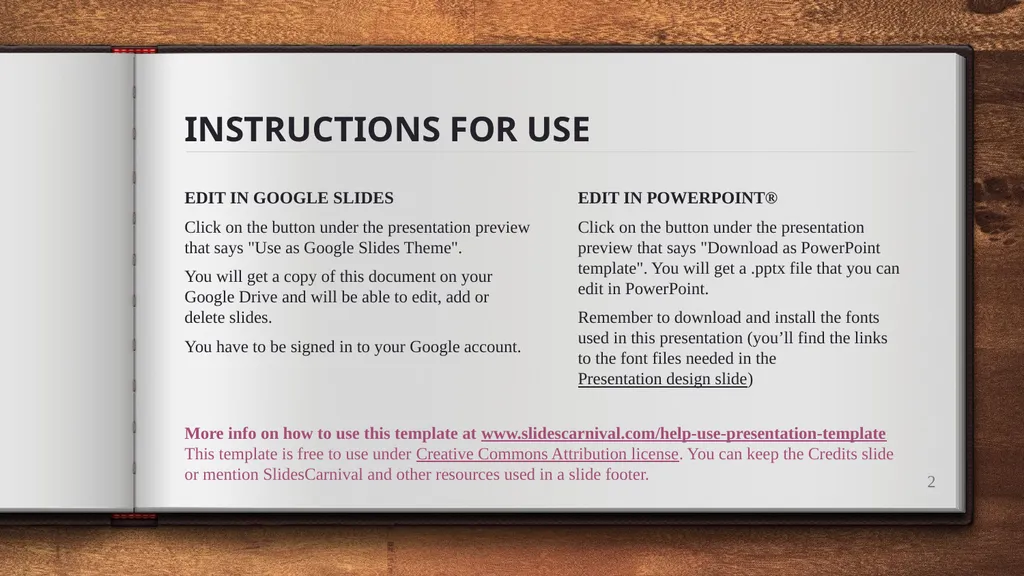 INSTRUCTIONS FOR USE

EDIT IN GOOGLE SLIDES

Click on the button under the presentation preview that says "Use as Google Slides Theme".

You will get a copy of this document on your Google Drive and will be able to edit, add or delete slides.

You have to be signed in to your Google account.

EDIT IN POWERPOINT®

Click on the button under the presentation preview that says "Download as PowerPoint template". You will get a .pptx file that you can edit in PowerPoint.

Remember to download and install the fonts used in this presentation (you’ll find the links to the font files needed in the Presentation design slide)

More info on how to use this template at www.slidescarnival.com/help-use-presentation-template
This template is free to use under Creative Commons Attribution license. You can keep the Credits slide or mention SlidesCarnival and other resources used in a slide footer.

2